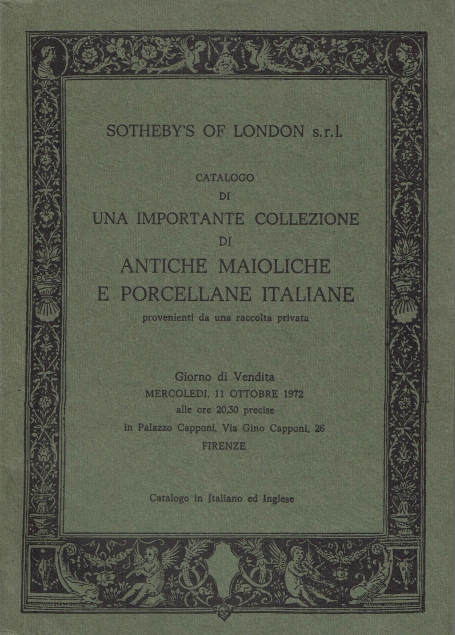 SOTHEBY'S OF LONDON s.r.l.

CATALOGO
DI
UNA IMPORTANTE COLLEZIONE
DI
ANTICHE MAIOLICHE
E PORCELLANE ITALIANE
provenienti da una raccolta privata

Giorno di Vendita
MERCOLEDI, 11 OTTOBRE 1972
alle ore 20,30 precise
in Palazzo Capponi, Via Gino Capponi, 26
FIRENZE

Catalogo in Italiano ed Inglese